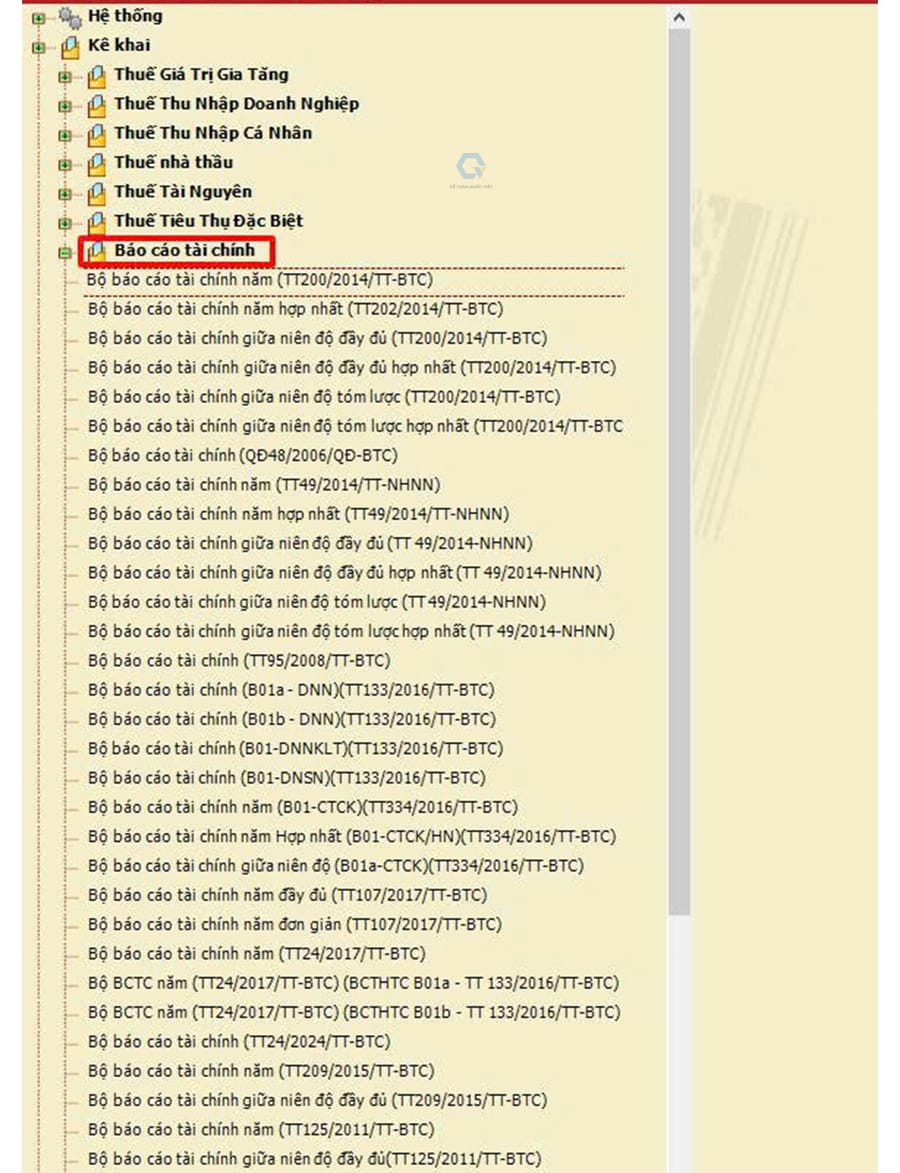 Hệ thống
Kê khai
Thuế Giá Trị Gia Tăng
Thuế Thu Nhập Doanh Nghiệp
Thuế Thu Nhập Cá Nhân
Thuế nhà thầu
Thuế Tài Nguyên
Thuế Tiêu Thụ Đặc Biệt
Báo cáo tài chính
Bộ báo cáo tài chính năm (TT200/2014/TT-BTC)
Bộ báo cáo tài chính năm hợp nhất (TT202/2014/TT-BTC)
Bộ báo cáo tài chính giữa niên độ đầy đủ (TT200/2014/TT-BTC)
Bộ báo cáo tài chính giữa niên độ đầy đủ hợp nhất (TT200/2014/TT-BTC)
Bộ báo cáo tài chính giữa niên độ tóm lược (TT200/2014/TT-BTC)
Bộ báo cáo tài chính giữa niên độ tóm lược hợp nhất (TT200/2014/TT-BTC
Bộ báo cáo tài chính (QĐ48/2006/QĐ-BTC)
Bộ báo cáo tài chính năm (TT49/2014/TT-NHNN)
Bộ báo cáo tài chính năm hợp nhất (TT49/2014/TT-NHNN)
Bộ báo cáo tài chính giữa niên độ đầy đủ (TT 49/2014-NHNN)
Bộ báo cáo tài chính giữa niên độ đầy đủ hợp nhất (TT 49/2014-NHNN)
Bộ báo cáo tài chính giữa niên độ tóm lược (TT 49/2014-NHNN)
Bộ báo cáo tài chính giữa niên độ tóm lược hợp nhất (TT 49/2014-NHNN)
Bộ báo cáo tài chính (TT95/2008/TT-BTC)
Bộ báo cáo tài chính (B01a - DNN)(TT133/2016/TT-BTC)
Bộ báo cáo tài chính (B01b - DNN)(TT133/2016/TT-BTC)
Bộ báo cáo tài chính (B01-DNNKLT)(TT133/2016/TT-BTC)
Bộ báo cáo tài chính (B01-DNSN)(TT133/2016/TT-BTC)
Bộ báo cáo tài chính năm (B01-CTCK)(TT334/2016/TT-BTC)
Bộ báo cáo tài chính năm Hợp nhất (B01-CTCK/HN)(TT334/2016/TT-BTC)
Bộ báo cáo tài chính giữa niên độ (B01a-CTCK)(TT334/2016/TT-BTC)
Bộ báo cáo tài chính năm đầy đủ (TT107/2017/TT-BTC)
Bộ báo cáo tài chính năm đơn giản (TT107/2017/TT-BTC)
Bộ báo cáo tài chính năm (TT24/2017/TT-BTC)
Bộ BCTC năm (TT24/2017/TT-BTC) (BCTHTC B01a - TT 133/2016/TT-BTC)
Bộ BCTC năm (TT24/2017/TT-BTC) (BCTHTC B01b - TT 133/2016/TT-BTC)
Bộ báo cáo tài chính (TT24/2024/TT-BTC)
Bộ báo cáo tài chính năm (TT209/2015/TT-BTC)
Bộ báo cáo tài chính giữa niên độ đầy đủ (TT209/2015/TT-BTC)
Bộ báo cáo tài chính năm (TT125/2011/TT-BTC)
Bộ báo cáo tài chính giữa niên độ đầy đủ(TT125/2011/TT-BTC)